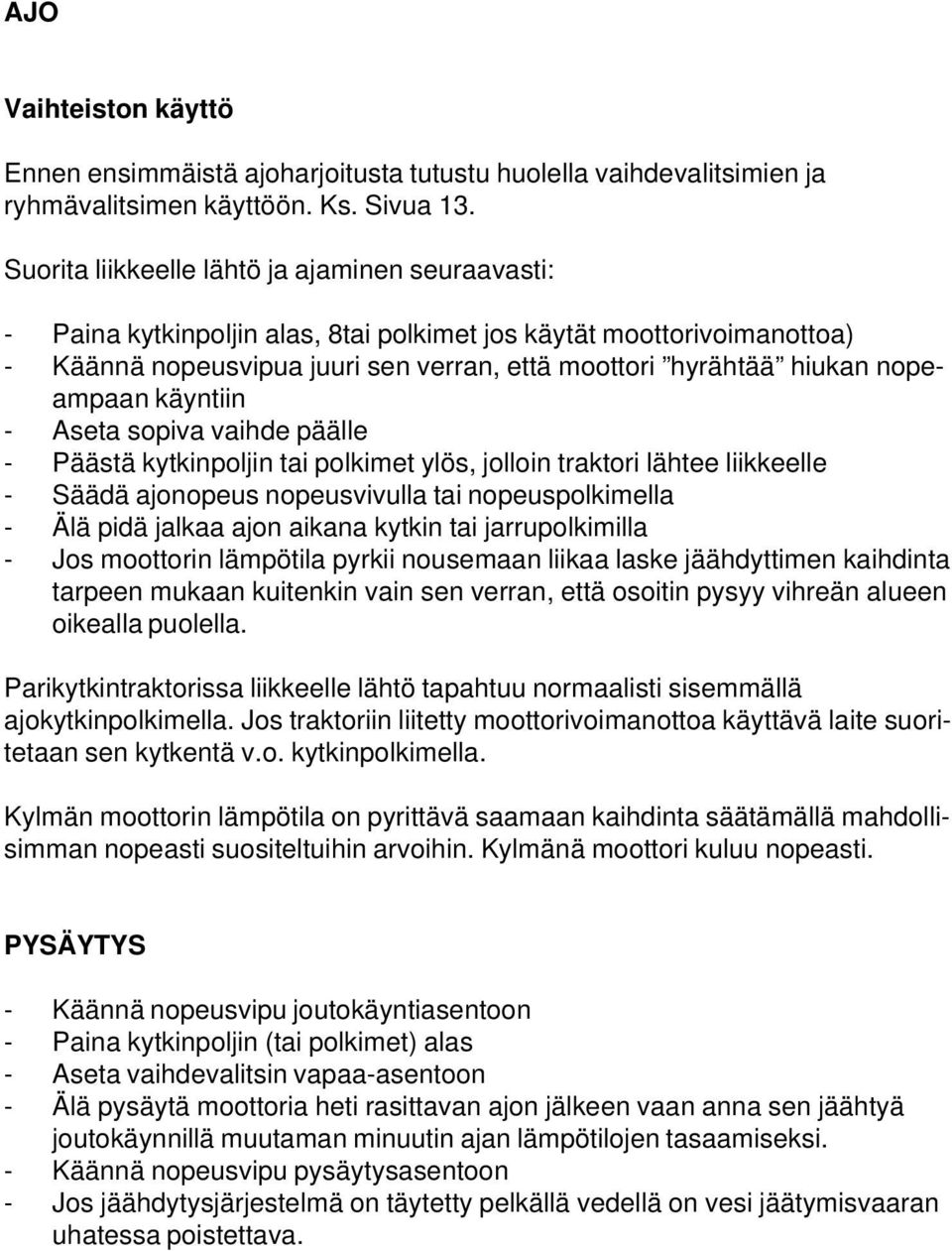 AJO

Vaihteiston käyttö

Ennen ensimmäistä ajoharjoitusta tutustu huolella vaihdevalitsimien ja ryhmävalitsimen käyttöön. Ks. Sivua 13.

Suorita liikkeelle lähtö ja ajaminen seuraavasti:

- Paina kytkinpoljin alas, 8tai polkimet jos käytät moottorivoimanottoa)
- Käännä nopeusvipua juuri sen verran, että moottori ”hyrähtää” hiukan nopeampaan käyntiin
- Aseta sopiva vaihde päälle
- Päästä kytkinpoljin tai polkimet ylös, jolloin traktori lähtee liikkeelle
- Säädä ajonopeus nopeusvivulla tai nopeuspolkimella
- Älä pidä jalkaa ajon aikana kytkin tai jarrupolkimilla
- Jos moottorin lämpötila pyrkii nousemaan liikaa laske jäähdyttimen kaihdinta tarpeen mukaan kuitenkin vain sen verran, että osoitin pysyy vihreän alueen oikealla puolella.

Parikytkintraktorissa liikkeelle lähtö tapahtuu normaalisti sisemmällä ajokytkinpolkimella. Jos traktoriin liitetty moottorivoimanottoa käyttävä laite suoritetaan sen kytkentä v.o. kytkinpolkimella.

Kylmän moottorin lämpötila on pyrittävä saamaan kaihdinta säätämällä mahdollisimman nopeasti suositeltuihin arvoihin. Kylmänä moottori kuluu nopeasti.

PYSÄYTYS

- Käännä nopeusvipu joutokäyntiasentoon
- Paina kytkinpoljin (tai polkimet) alas
- Aseta vaihdevalitsin vapaa-asentoon
- Älä pysäytä moottoria heti rasittavan ajon jälkeen vaan anna sen jäähtyä joutokäynnillä muutaman minuutin ajan lämpötilojen tasaamiseksi.
- Käännä nopeusvipu pysäytysasentoon
- Jos jäähdytysjärjestelmä on täytetty pelkällä vedellä on vesi jäätymisvaaran uhatessa poistettava.